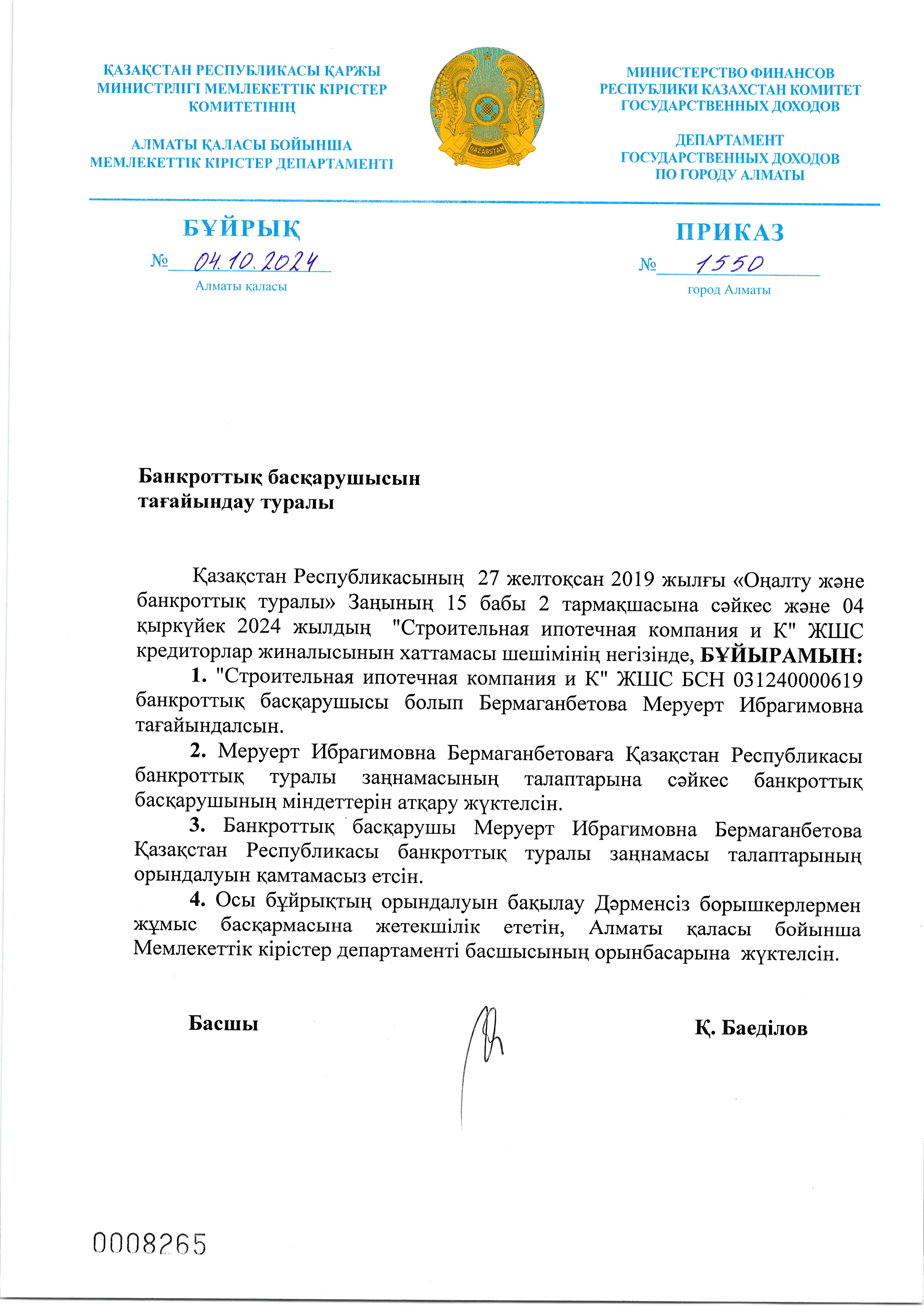 ҚАЗАҚСТАН РЕСПУБЛИКАСЫ ҚАРЖЫ МИНИСТРЛІГІ МЕМЛЕКЕТТІК КІРІСТЕР КОМИТЕТІНІҢ

АЛМАТЫ ҚАЛАСЫ БОЙЫНША МЕМЛЕКЕТТІК КІРІСТЕР ДЕПАРТАМЕНТІ

QAZAQSTAN

МИНИСТЕРСТВО ФИНАНСОВ РЕСПУБЛИКИ КАЗАХСТАН КОМИТЕТ ГОСУДАРСТВЕННЫХ ДОХОДОВ

ДЕПАРТАМЕНТ ГОСУДАРСТВЕННЫХ ДОХОДОВ ПО ГОРОДУ АЛМАТЫ

БҰЙРЫҚ

№ 04.10.2024

Алматы қаласы

ПРИКАЗ

№ 1550

город Алматы

Банкроттық басқарушысын тағайындау туралы

Қазақстан Республикасының 27 желтоқсан 2019 жылғы «Оңалту және банкроттық туралы» Заңының 15 бабы 2 тармақшасына сәйкес және 04 қыркүйек 2024 жылдың "Строительная ипотечная компания и К" ЖШС кредиторлар жиналысынын хаттамасы шешімінің негізінде, БҰЙЫРАМЫН:

1. "Строительная ипотечная компания и К" ЖШС БСН 031240000619 банкроттық басқарушысы болып Бермаганбетова Меруерт Ибрагимовна тағайындалсын.

2. Меруерт Ибрагимовна Бермаганбетоваға Қазақстан Республикасы банкроттық туралы заңнамасының талаптарына сәйкес банкроттық басқарушының міндеттерін атқару жүктелсін.

3. Банкроттық басқарушы Меруерт Ибрагимовна Бермаганбетова Қазақстан Республикасы банкроттық туралы заңнамасы талаптарының орындалуын қамтамасыз етсін.

4. Осы бұйрықтың орындалуын бақылау Дәрменсіз борышкерлермен жұмыс басқармасына жетекшілік ететін, Алматы қаласы бойынша Мемлекеттік кірістер департаменті басшысының орынбасарына жүктелсін.

Басшы

Қ. Баеділов

0008265